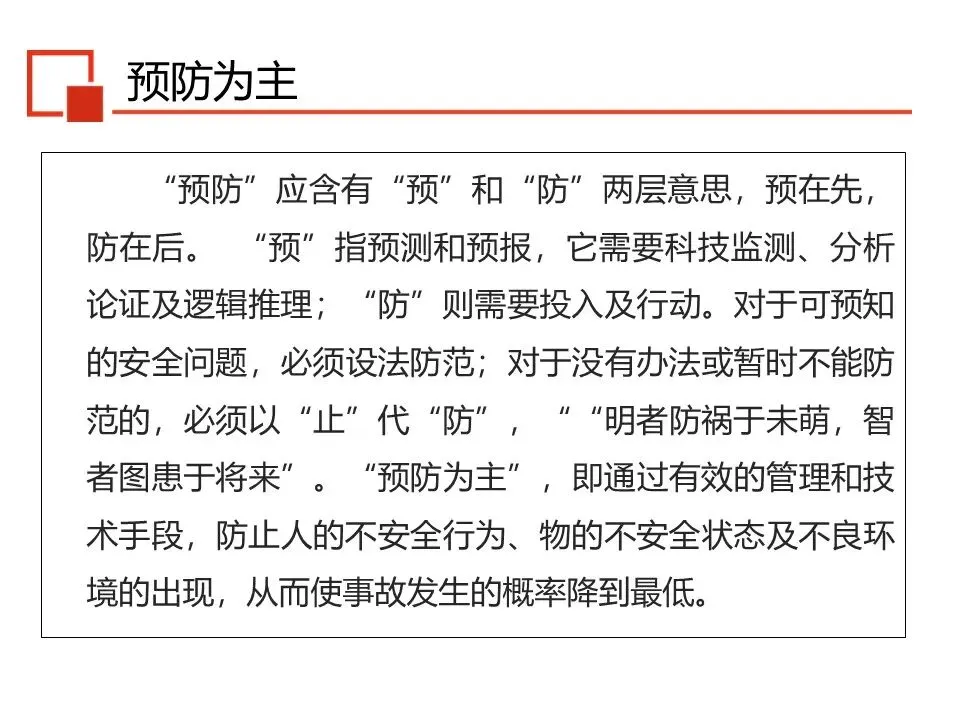 预防为主

“预防”应含有“预”和“防”两层意思，预在先，防在后。“预”指预测和预报，它需要科技监测、分析论证及逻辑推理；“防”则需要投入及行动。对于可预知的安全问题，必须设法防范；对于没有办法或暂时不能防范的，必须以“止”代“防”，““明者防祸于未萌，智者图患于将来”。“预防为主”，即通过有效的管理和技术手段，防止人的不安全行为、物的不安全状态及不良环境的出现，从而使事故发生的概率降到最低。